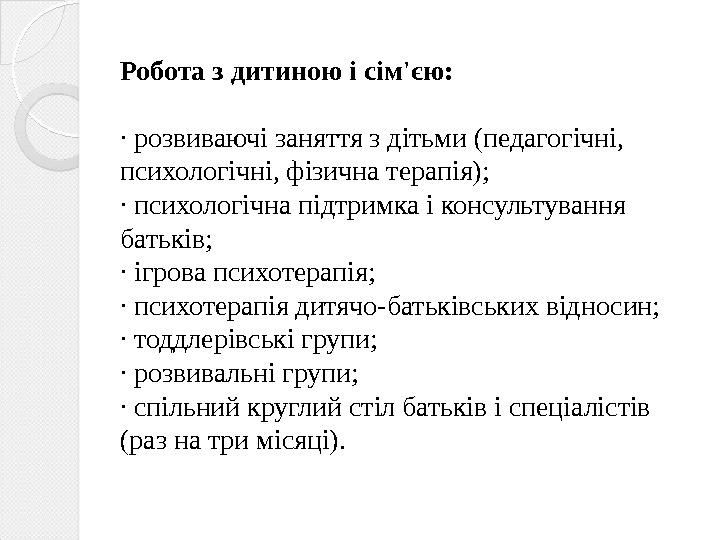 Робота з дитиною і сім'єю:

· розвиваючі заняття з дітьми (педагогічні, психологічні, фізична терапія);
· психологічна підтримка і консультування батьків;
· ігрова психотерапія;
· психотерапія дитячо-батьківських відносин;
· тоддлерівські групи;
· розвивальні групи;
· спільний круглий стіл батьків і спеціалістів (раз на три місяці).